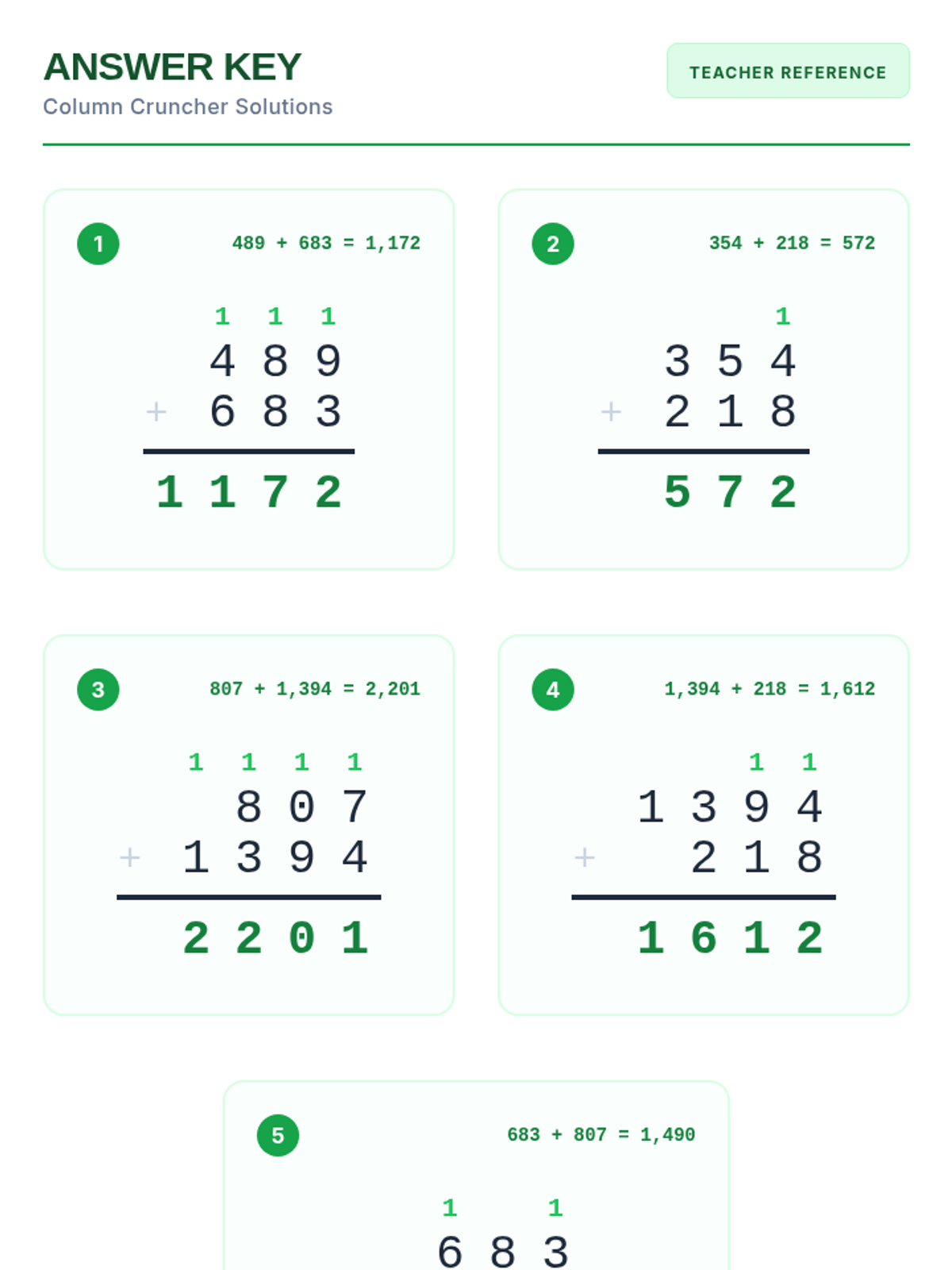 ANSWER KEY
Column Cruncher Solutions

TEACHER REFERENCE

1
489 + 683 = 1,172

1 1 1
4 8 9
+ 6 8 3
1 1 7 2

2
354 + 218 = 572

1
3 5 4
+ 2 1 8
5 7 2

3
807 + 1,394 = 2,201

1 1 1 1
8 0 7
+ 1 3 9 4
2 2 0 1

4
1,394 + 218 = 1,612

1 1
1 3 9 4
+ 2 1 8
1 6 1 2

5
683 + 807 = 1,490

1 1
6 8 3